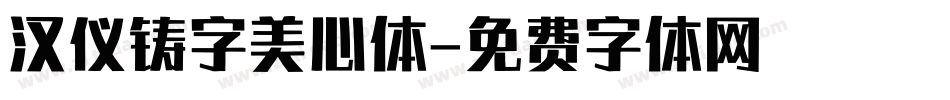 汉仪铸字美心体-免费字体网